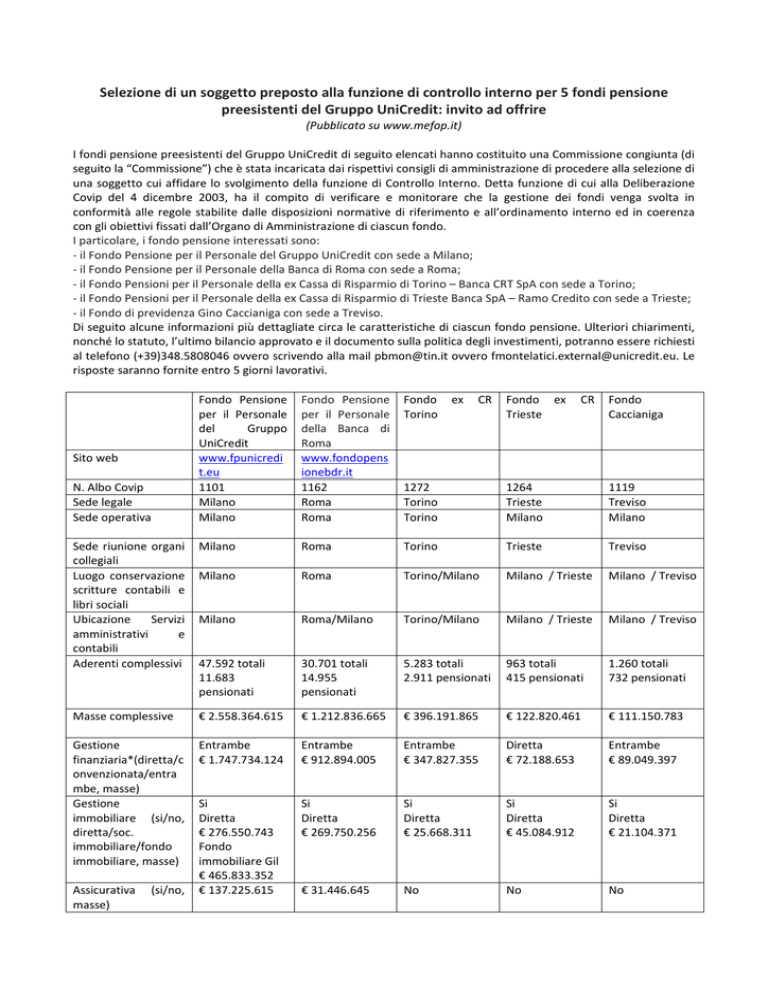 Selezione di un soggetto preposto alla funzione di controllo interno per 5 fondi pensione preesistenti del Gruppo UniCredit: invito ad offrire

(Pubblicato su www.mefop.it)

I fondi pensione preesistenti del Gruppo UniCredit di seguito elencati hanno costituito una Commissione congiunta (di seguito la "Commissione") che è stata incaricata dai rispettivi consigli di amministrazione di procedere alla selezione di una soggetto cui affidare lo svolgimento della funzione di Controllo Interno. Detta funzione di cui alla Deliberazione Covip del 4 dicembre 2003, ha il compito di verificare e monitorare che la gestione dei fondi venga svolta in conformità alle regole stabilite dalle disposizioni normative di riferimento e all'ordinamento interno ed in coerenza con gli obiettivi fissati dall'Organo di Amministrazione di ciascun fondo.
I particolare, i fondo pensione interessati sono:
- il Fondo Pensione per il Personale del Gruppo UniCredit con sede a Milano;
- il Fondo Pensione per il Personale della Banca di Roma con sede a Roma;
- il Fondo Pensioni per il Personale della ex Cassa di Risparmio di Torino – Banca CRT SpA con sede a Torino;
- il Fondo Pensioni per il Personale della ex Cassa di Risparmio di Trieste Banca SpA – Ramo Credito con sede a Trieste;
- il Fondo di previdenza Gino Caccianiga con sede a Treviso.
Di seguito alcune informazioni più dettagliate circa le caratteristiche di ciascun fondo pensione. Ulteriori chiarimenti, nonché lo statuto, l'ultimo bilancio approvato e il documento sulla politica degli investimenti, potranno essere richiesti al telefono (+39)348.5808046 ovvero scrivendo alla mail pbmon@tin.it ovvero fmontelatici.external@unicredit.eu. Le risposte saranno fornite entro 5 giorni lavorativi.

| | Fondo Pensione per il Personale del Gruppo UniCredit | Fondo Pensione per il Personale della Banca di Roma | Fondo ex CR Torino | Fondo ex CR Trieste | Fondo Caccianiga |
|---|---|---|---|---|---|
| Sito web | www.fpunicredit.eu | www.fondopensionebdr.it | | | |
| N. Albo Covip | 1101 | 1162 | 1272 | 1264 | 1119 |
| Sede legale | Milano | Roma | Torino | Trieste | Treviso |
| Sede operativa | Milano | Roma | Torino | Milano | Milano |
| Sede riunione organi collegiali | Milano | Roma | Torino | Trieste | Treviso |
| Luogo conservazione scritture contabili e libri sociali | Milano | Roma | Torino/Milano | Milano / Trieste | Milano / Treviso |
| Ubicazione Servizi amministrativi e contabili | Milano | Roma/Milano | Torino/Milano | Milano / Trieste | Milano / Treviso |
| Aderenti complessivi | 47.592 totali 11.683 pensionati | 30.701 totali 14.955 pensionati | 5.283 totali 2.911 pensionati | 963 totali 415 pensionati | 1.260 totali 732 pensionati |
| Masse complessive | € 2.558.364.615 | € 1.212.836.665 | € 396.191.865 | € 122.820.461 | € 111.150.783 |
| Gestione finanziaria*(diretta/convenzionata/entrambe, masse) | Entrambe € 1.747.734.124 | Entrambe € 912.894.005 | Entrambe € 347.827.355 | Diretta € 72.188.653 | Entrambe € 89.049.397 |
| Gestione immobiliare (si/no, diretta/soc. immobiliare/fondo immobiliare, masse) | Si Diretta € 276.550.743 Fondo immobiliare Gil € 465.833.352 | Si Diretta € 269.750.256 | Si Diretta € 25.668.311 | Si Diretta € 45.084.912 | Si Diretta € 21.104.371 |
| Assicurativa (si/no, masse) | € 137.225.615 | € 31.446.645 | No | No | No |